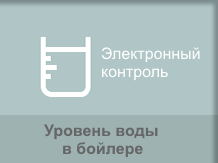 Электронный контроль

Уровень воды в бойлере